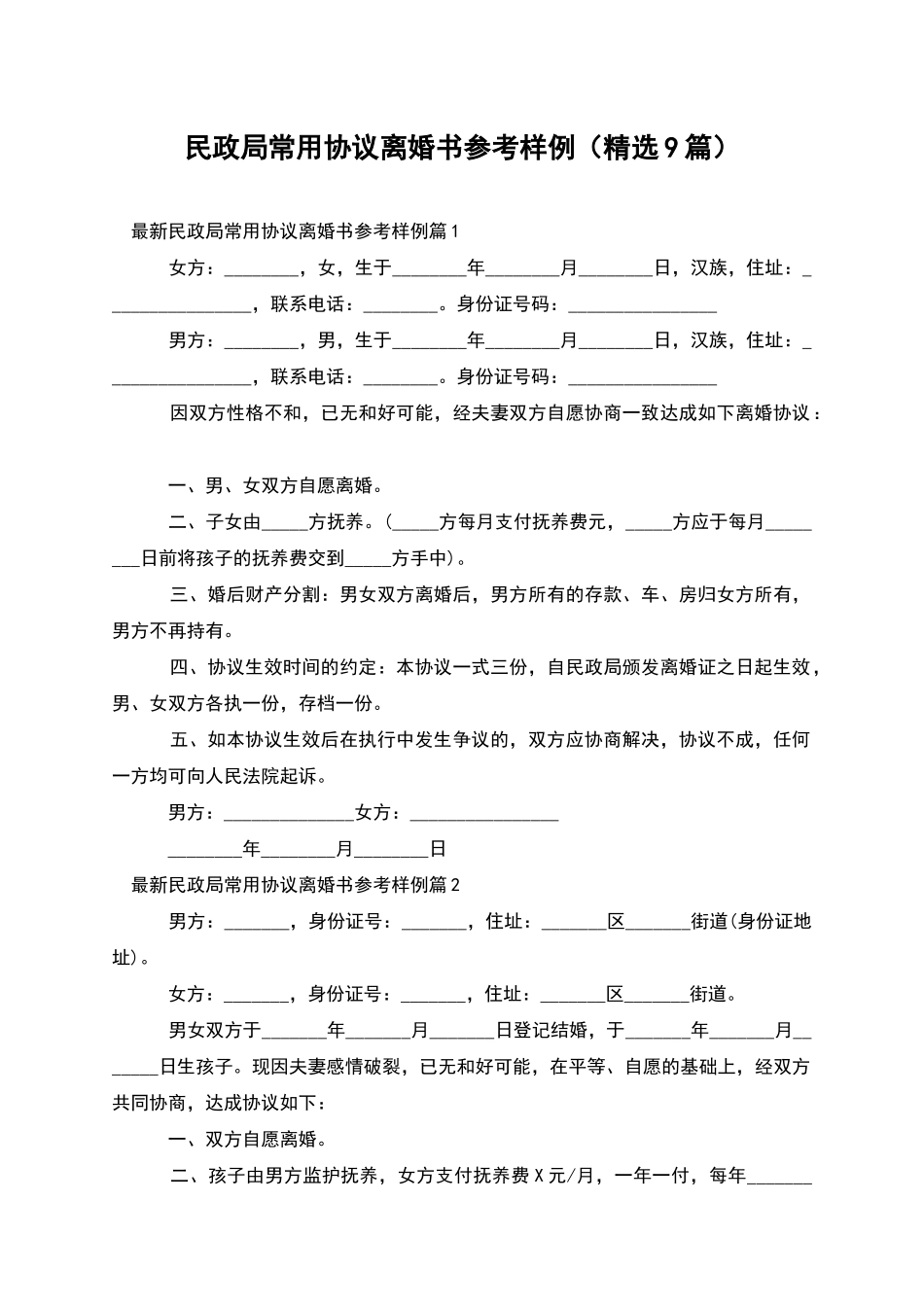 民政局常用协议离婚书参考样例（精选9篇）

最新民政局常用协议离婚书参考样例篇1

女方：________，女，生于________年________月________日，汉族，住址：________________，联系电话：________。身份证号码：________________

男方：________，男，生于________年________月________日，汉族，住址：________________，联系电话：________。身份证号码：________________

因双方性格不和，已无和好可能，经夫妻双方自愿协商一致达成如下离婚协议：

一、男、女双方自愿离婚。

二、子女由_____方抚养。（_____方每月支付抚养费元，_____方应于每月________日前将孩子的抚养费交到_____方手中）。

三、婚后财产分割：男女双方离婚后，男方所有的存款、车、房归女方所有，男方不再持有。

四、协议生效时间的约定：本协议一式三份，自民政局颁发离婚证之日起生效，男、女双方各执一份，存档一份。

五、如本协议生效后在执行中发生争议的，双方应协商解决，协议不成，任何一方均可向人民法院起诉。

男方：______________女方：________________

________年________月________日

最新民政局常用协议离婚书参考样例篇2

男方：_______，身份证号：_______，住址：_______区_______街道(身份证地址)。

女方：_______，身份证号：_______，住址：_______区_______街道。

男女双方于_______年_______月_______日登记结婚，于_______年_______月_______日生孩子。现因夫妻感情破裂，已无和好可能，在平等、自愿的基础上，经双方共同协商，达成协议如下：

一、双方自愿离婚。

二、孩子由男方监护抚养，女方支付抚养费X元/月，一年一付，每年_______